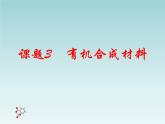 课题3 有机合成材料